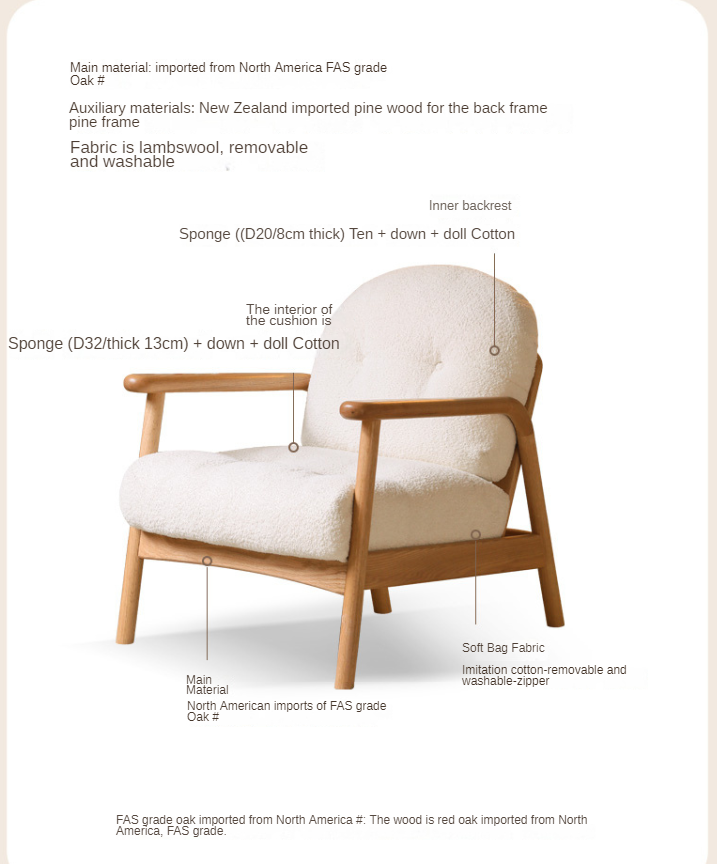 Main material: imported from North America FAS grade Oak #

Auxiliary materials: New Zealand imported pine wood for the back frame pine frame

Fabric is lambswool, removable and washable

Inner backrest

Sponge ((D20/8cm thick) Ten + down + doll Cotton

The interior of the cushion is

Sponge (D32/thick 13cm) + down + doll Cotton

Soft Bag Fabric

Imitation cotton-removable and washable-zipper

Main Material

North American imports of FAS grade Oak #

FAS grade oak imported from North America #: The wood is red oak imported from North America, FAS grade.